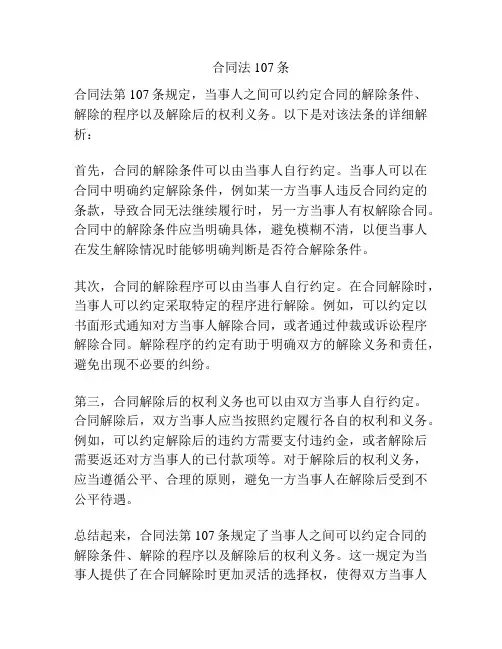 合同法 107 条

合同法第 107 条规定，当事人之间可以约定合同的解除条件、解除的程序以及解除后的权利义务。以下是对该法条的详细解析：

首先，合同的解除条件可以由当事人自行约定。当事人可以在合同中明确约定解除条件，例如某一方当事人违反合同约定的条款，导致合同无法继续履行时，另一方当事人有权解除合同。合同中的解除条件应当明确具体，避免模糊不清，以便当事人在发生解除情况时能够明确判断是否符合解除条件。

其次，合同的解除程序可以由当事人自行约定。在合同解除时，当事人可以约定采取特定的程序进行解除。例如，可以约定以书面形式通知对方当事人解除合同，或者通过仲裁或诉讼程序解除合同。解除程序的约定有助于明确双方的解除义务和责任，避免出现不必要的纠纷。

第三，合同解除后的权利义务也可以由双方当事人自行约定。合同解除后，双方当事人应当按照约定履行各自的权利和义务。例如，可以约定解除后的违约方需要支付违约金，或者解除后需要返还对方当事人的已付款项等。对于解除后的权利义务，应当遵循公平、合理的原则，避免一方当事人在解除后受到不公平待遇。

总结起来，合同法第 107 条规定了当事人之间可以约定合同的解除条件、解除的程序以及解除后的权利义务。这一规定为当事人提供了在合同解除时更加灵活的选择权，使得双方当事人